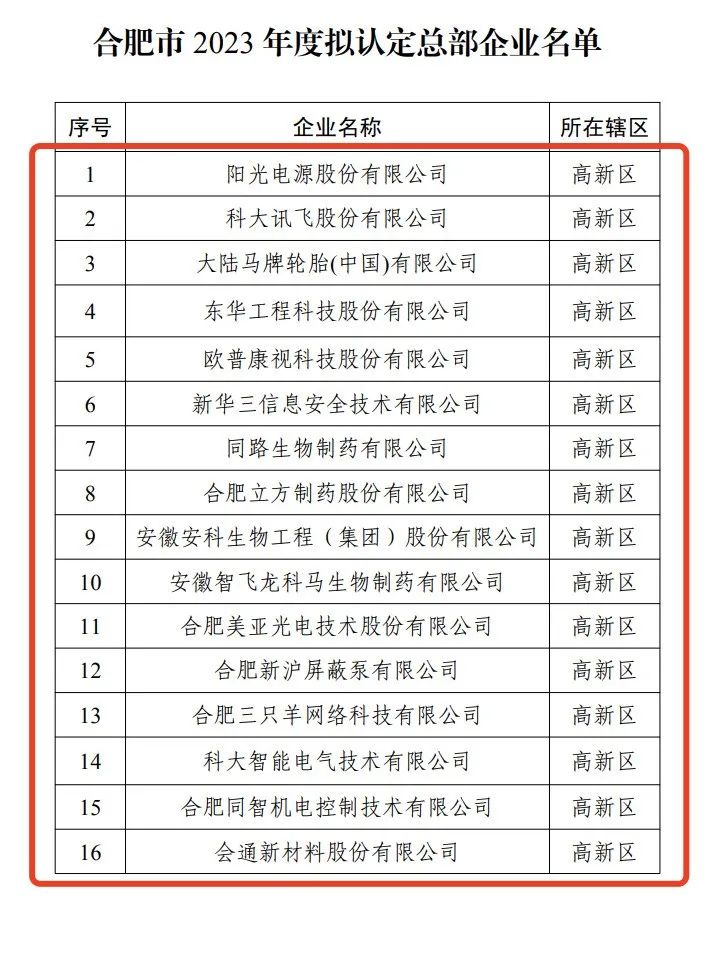 合肥市 2023 年度拟认定总部企业名单

| 序号 | 企业名称 | 所在辖区 |
|---|---|---|
| 1 | 阳光电源股份有限公司 | 高新区 |
| 2 | 科大讯飞股份有限公司 | 高新区 |
| 3 | 大陆马牌轮胎(中国)有限公司 | 高新区 |
| 4 | 东华工程科技股份有限公司 | 高新区 |
| 5 | 欧普康视科技股份有限公司 | 高新区 |
| 6 | 新华三信息安全技术有限公司 | 高新区 |
| 7 | 同路生物制药有限公司 | 高新区 |
| 8 | 合肥立方制药股份有限公司 | 高新区 |
| 9 | 安徽安科生物工程（集团）股份有限公司 | 高新区 |
| 10 | 安徽智飞龙科马生物制药有限公司 | 高新区 |
| 11 | 合肥美亚光电技术股份有限公司 | 高新区 |
| 12 | 合肥新沪屏蔽泵有限公司 | 高新区 |
| 13 | 合肥三只羊网络科技有限公司 | 高新区 |
| 14 | 科大智能电气技术有限公司 | 高新区 |
| 15 | 合肥同智机电控制技术有限公司 | 高新区 |
| 16 | 会通新材料股份有限公司 | 高新区 |